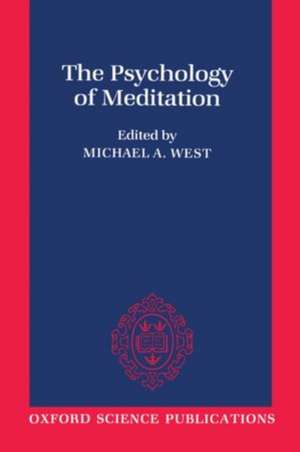 The Psychology of Meditation

Edited by
MICHAEL A. WEST

OXFORD SCIENCE PUBLICATIONS